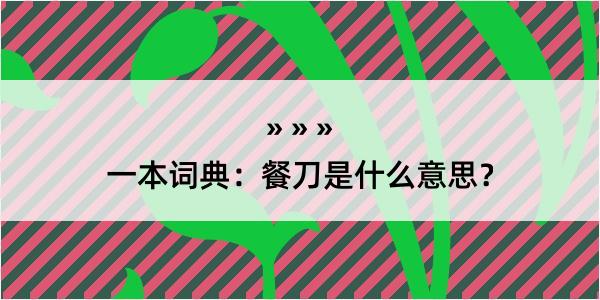 » » »

一本词典：餐刀是什么意思？